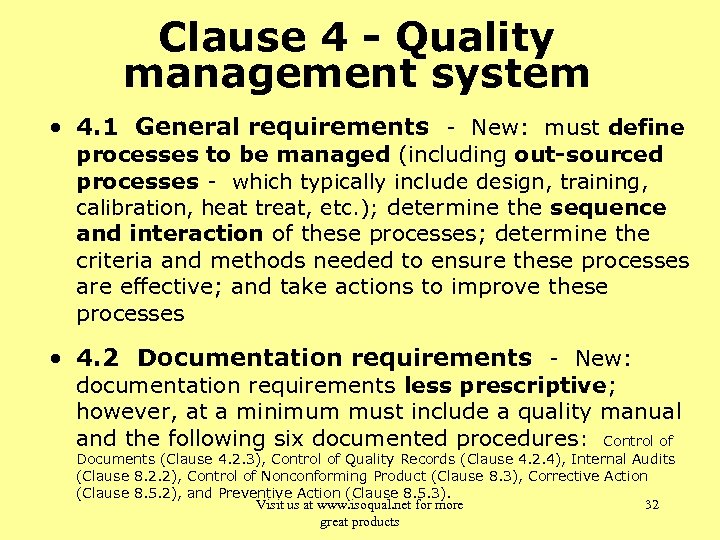 Clause 4 - Quality management system

• 4.1 General requirements - New: must define processes to be managed (including out-sourced processes - which typically include design, training, calibration, heat treat, etc.); determine the sequence and interaction of these processes; determine the criteria and methods needed to ensure these processes are effective; and take actions to improve these processes

• 4.2 Documentation requirements - New: documentation requirements less prescriptive; however, at a minimum must include a quality manual and the following six documented procedures: Control of Documents (Clause 4.2.3), Control of Quality Records (Clause 4.2.4), Internal Audits (Clause 8.2.2), Control of Nonconforming Product (Clause 8.3), Corrective Action (Clause 8.5.2), and Preventive Action (Clause 8.5.3).

Visit us at www.isoqual.net for more great products

32